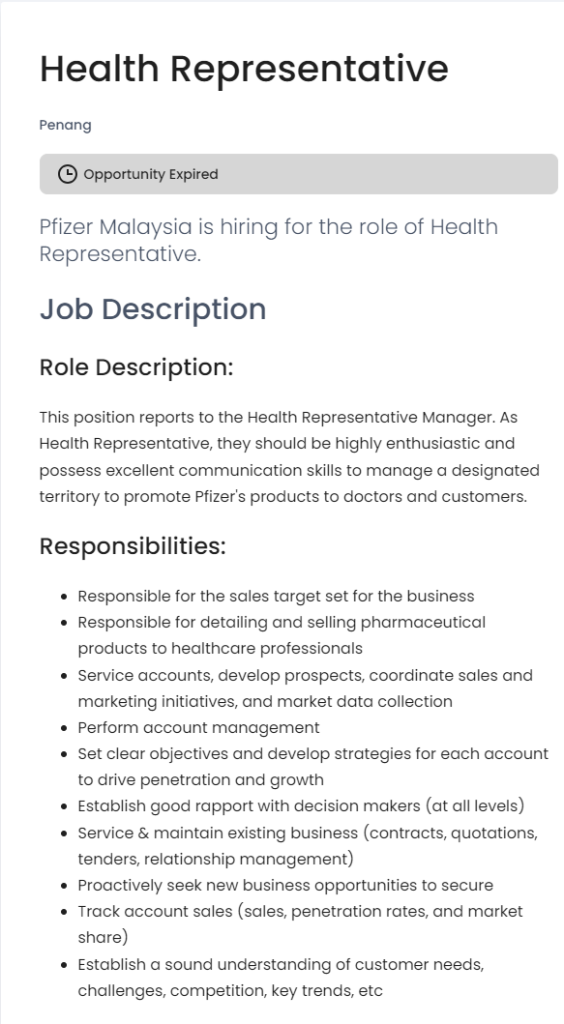 Health Representative

Penang

Opportunity Expired

Pfizer Malaysia is hiring for the role of Health Representative.

Job Description

Role Description:

This position reports to the Health Representative Manager. As Health Representative, they should be highly enthusiastic and possess excellent communication skills to manage a designated territory to promote Pfizer's products to doctors and customers.

Responsibilities:

- Responsible for the sales target set for the business
- Responsible for detailing and selling pharmaceutical products to healthcare professionals
- Service accounts, develop prospects, coordinate sales and marketing initiatives, and market data collection
- Perform account management
- Set clear objectives and develop strategies for each account to drive penetration and growth
- Establish good rapport with decision makers (at all levels)
- Service & maintain existing business (contracts, quotations, tenders, relationship management)
- Proactively seek new business opportunities to secure
- Track account sales (sales, penetration rates, and market share)
- Establish a sound understanding of customer needs, challenges, competition, key trends, etc